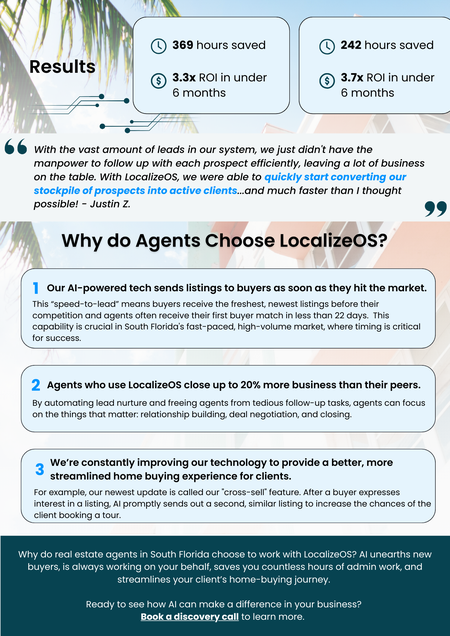 Results

369 hours saved

3.3x ROI in under 6 months

242 hours saved

3.7x ROI in under 6 months

With the vast amount of leads in our system, we just didn't have the manpower to follow up with each prospect efficiently, leaving a lot of business on the table. With LocalizeOS, we were able to quickly start converting our stockpile of prospects into active clients...and much faster than I thought possible! - Justin Z.

Why do Agents Choose LocalizeOS?

1 Our AI-powered tech sends listings to buyers as soon as they hit the market.

This "speed-to-lead" means buyers receive the freshest, newest listings before their competition and agents often receive their first buyer match in less than 22 days. This capability is crucial in South Florida's fast-paced, high-volume market, where timing is critical for success.

2 Agents who use LocalizeOS close up to 20% more business than their peers.

By automating lead nurture and freeing agents from tedious follow-up tasks, agents can focus on the things that matter: relationship building, deal negotiation, and closing.

3 We're constantly improving our technology to provide a better, more streamlined home buying experience for clients.

For example, our newest update is called our "cross-sell" feature. After a buyer expresses interest in a listing, AI promptly sends out a second, similar listing to increase the chances of the client booking a tour.

Why do real estate agents in South Florida choose to work with LocalizeOS? AI unearths new buyers, is always working on your behalf, saves you countless hours of admin work, and streamlines your client's home-buying journey.

Ready to see how AI can make a difference in your business?
Book a discovery call to learn more.